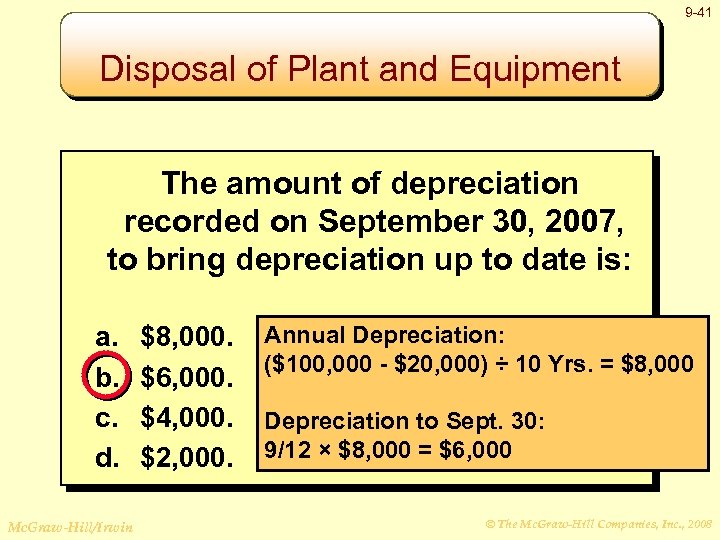 9-41

Disposal of Plant and Equipment

The amount of depreciation recorded on September 30, 2007, to bring depreciation up to date is:

a. \$8,000.
b. \$6,000.
c. \$4,000.
d. \$2,000.

Annual Depreciation:
(\$100,000 - \$20,000) ÷ 10 Yrs. = \$8,000

Depreciation to Sept. 30:
9/12 × \$8,000 = \$6,000

McGraw-Hill/Irwin

© The McGraw-Hill Companies, Inc., 2008